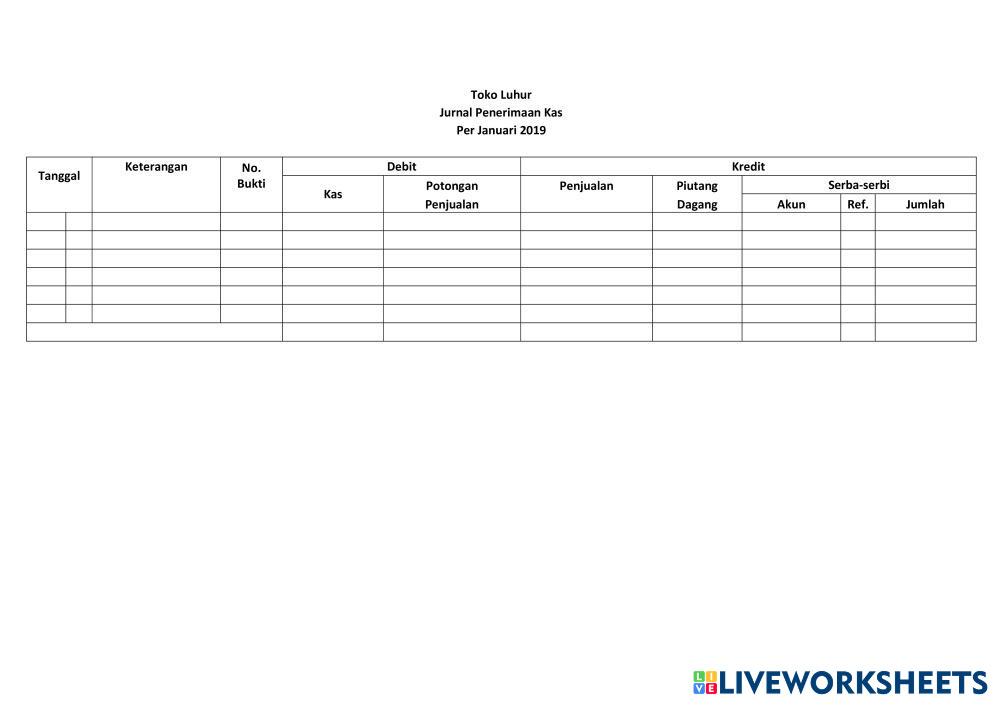 Toko Luhur
Jurnal Penerimaan Kas
Per Januari 2019

| Tanggal | | Keterangan | No. Bukti | Debit | | Kredit | | | | |
|---|---|---|---|---|---|---|---|---|---|---|
| | | | | Kas | Potongan Penjualan | Penjualan | Piutang Dagang | Serba-serbi | | |
| | | | | | | | | Akun | Ref. | Jumlah |
| | | | | | | | | | | |
| | | | | | | | | | | |
| | | | | | | | | | | |
| | | | | | | | | | | |
| | | | | | | | | | | |
| | | | | | | | | | | |
| | | | | | | | | | | |

LIVEWORKSHEETS